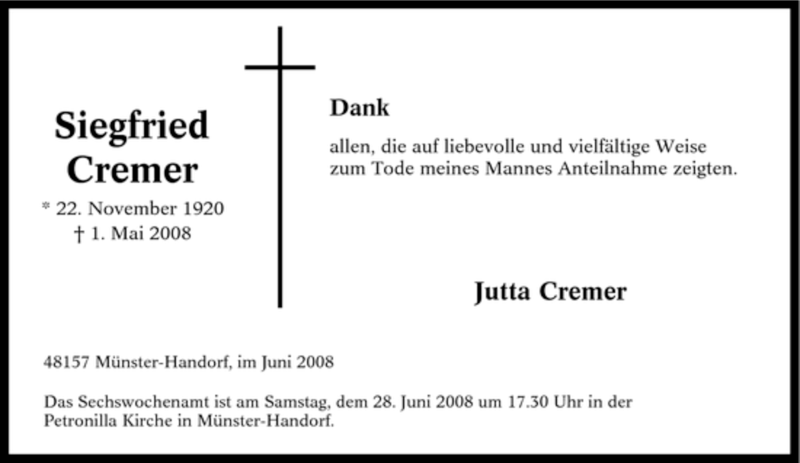 Siegfried Cremer

* 22. November 1920
† 1. Mai 2008

Dank

allen, die auf liebevolle und vielfältige Weise zum Tode meines Mannes Anteilnahme zeigten.

Jutta Cremer

48157 Münster-Handorf, im Juni 2008

Das Sechswochenamt ist am Samstag, dem 28. Juni 2008 um 17.30 Uhr in der Petronilla Kirche in Münster-Handorf.